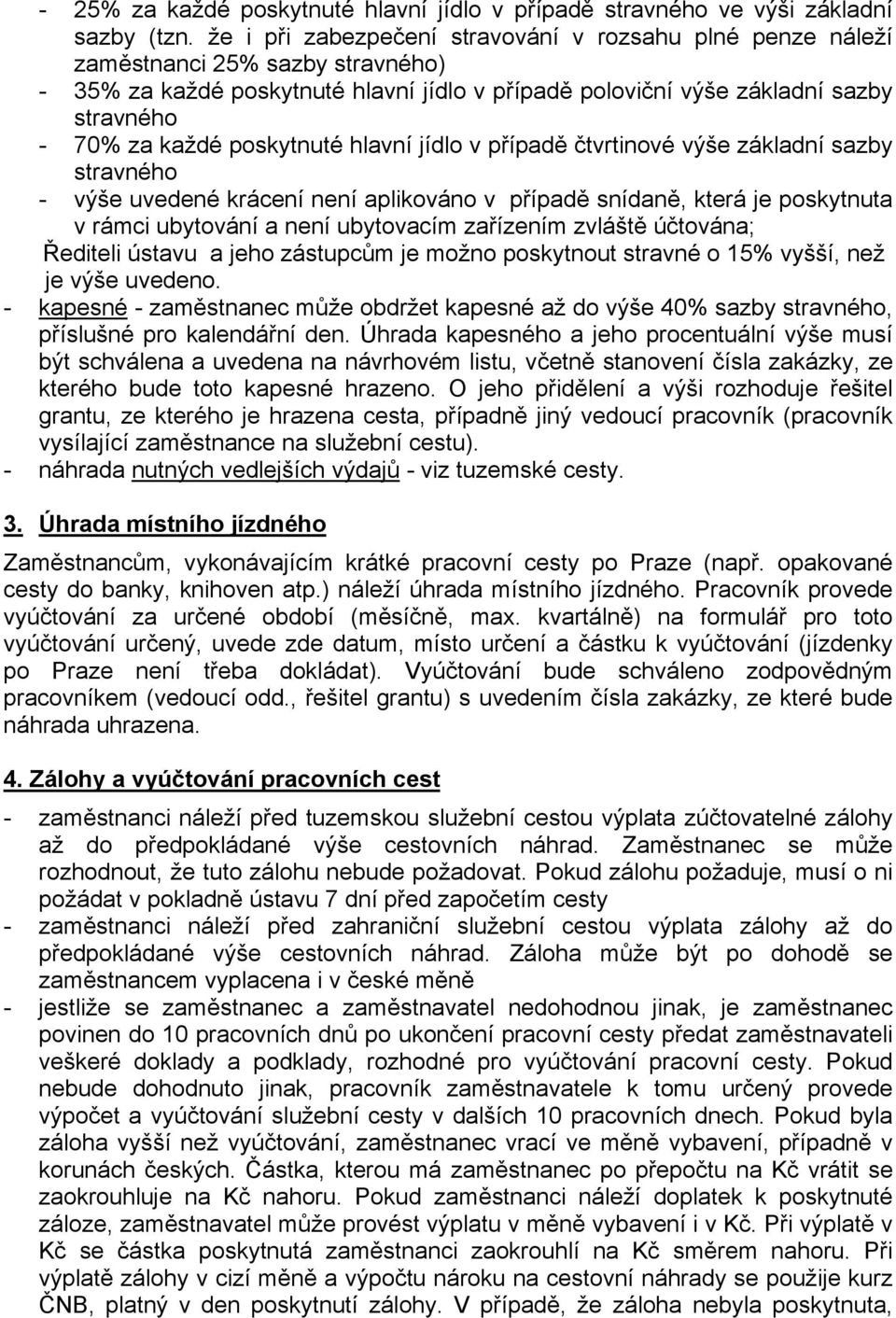 - 25% za každé poskytnuté hlavní jídlo v případě stravného ve výši základní sazby (tzn. že i při zabezpečení stravování v rozsahu plné penze náleží zaměstnanci 25% sazby stravného)
- 35% za každé poskytnuté hlavní jídlo v případě poloviční výše základní sazby stravného
- 70% za každé poskytnuté hlavní jídlo v případě čtvrtinové výše základní sazby stravného
- výše uvedené krácení není aplikováno v případě snídaně, která je poskytnuta v rámci ubytování a není ubytovacím zařízením zvláště účtována;
Řediteli ústavu a jeho zástupcům je možno poskytnout stravné o 15% vyšší, než je výše uvedeno.
- kapesné - zaměstnanec může obdržet kapesné až do výše 40% sazby stravného, příslušné pro kalendářní den. Úhrada kapesného a jeho procentuální výše musí být schválena a uvedena na návrhovém listu, včetně stanovení čísla zakázky, ze kterého bude toto kapesné hrazeno. O jeho přidělení a výši rozhoduje řešitel grantu, ze kterého je hrazena cesta, případně jiný vedoucí pracovník (pracovník vysílající zaměstnance na služební cestu).
- náhrada nutných vedlejších výdajů - viz tuzemské cesty.

3. Úhrada místního jízdného

Zaměstnancům, vykonávajícím krátké pracovní cesty po Praze (např. opakované cesty do banky, knihoven atp.) náleží úhrada místního jízdného. Pracovník provede vyúčtování za určené období (měsíčně, max. kvartálně) na formulář pro toto vyúčtování určený, uvede zde datum, místo určení a částku k vyúčtování (jízdenky po Praze není třeba dokládat). Vyúčtování bude schváleno zodpovědným pracovníkem (vedoucí odd., řešitel grantu) s uvedením čísla zakázky, ze které bude náhrada uhrazena.

4. Zálohy a vyúčtování pracovních cest

- zaměstnanci náleží před tuzemskou služební cestou výplata zúčtovatelné zálohy až do předpokládané výše cestovních náhrad. Zaměstnanec se může rozhodnout, že tuto zálohu nebude požadovat. Pokud zálohu požaduje, musí o ni požádat v pokladně ústavu 7 dní před započetím cesty
- zaměstnanci náleží před zahraniční služební cestou výplata zálohy až do předpokládané výše cestovních náhrad. Záloha může být po dohodě se zaměstnancem vyplacena i v české měně
- jestliže se zaměstnanec a zaměstnavatel nedohodnou jinak, je zaměstnanec povinen do 10 pracovních dnů po ukončení pracovní cesty předat zaměstnavateli veškeré doklady a podklady, rozhodné pro vyúčtování pracovní cesty. Pokud nebude dohodnuto jinak, pracovník zaměstnavatele k tomu určený provede výpočet a vyúčtování služební cesty v dalších 10 pracovních dnech. Pokud byla záloha vyšší než vyúčtování, zaměstnanec vrací ve měně vybavení, případně v korunách českých. Částka, kterou má zaměstnanec po přepočtu na Kč vrátit se zaokrouhluje na Kč nahoru. Pokud zaměstnanci náleží doplatek k poskytnuté záloze, zaměstnavatel může provést výplatu v měně vybavení i v Kč. Při výplatě v Kč se částka poskytnutá zaměstnanci zaokrouhlí na Kč směrem nahoru. Při výplatě zálohy v cizí měně a výpočtu nároku na cestovní náhrady se použije kurz ČNB, platný v den poskytnutí zálohy. V případě, že záloha nebyla poskytnuta,